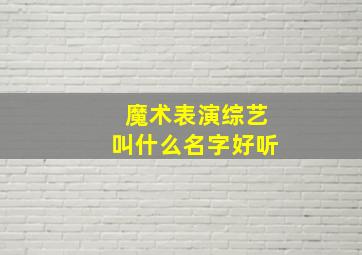 魔术表演综艺
叫什么名字好听